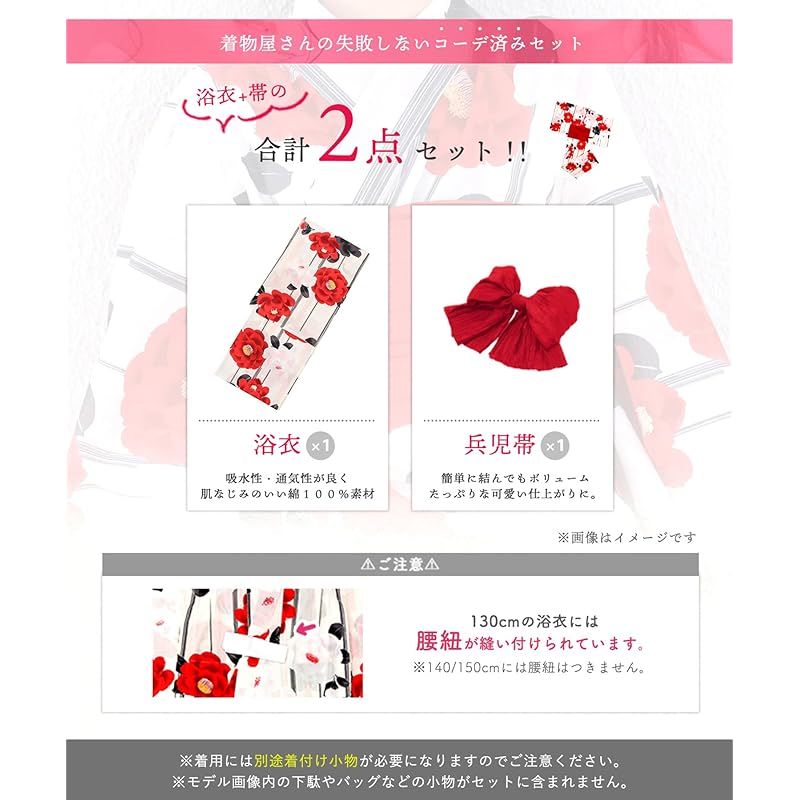 着物屋さんの失敗しないコーデ済みセット

浴衣+帯の

合計2点セット!!

浴衣 ×1

吸水性・通気性が良く
肌なじみのいい綿100%素材

兵児帯 ×1

簡単に結んでもボリューム
たっぷりな可愛い仕上がりに。

※画像はイメージです

⚠ご注意⚠

130cmの浴衣には
腰紐が縫い付けられています。
※140/150cmには腰紐はつきません。

※着用には別途着付け小物が必要になりますのでご注意ください。
※モデル画像内の下駄やバッグなどの小物がセットに含まれません。